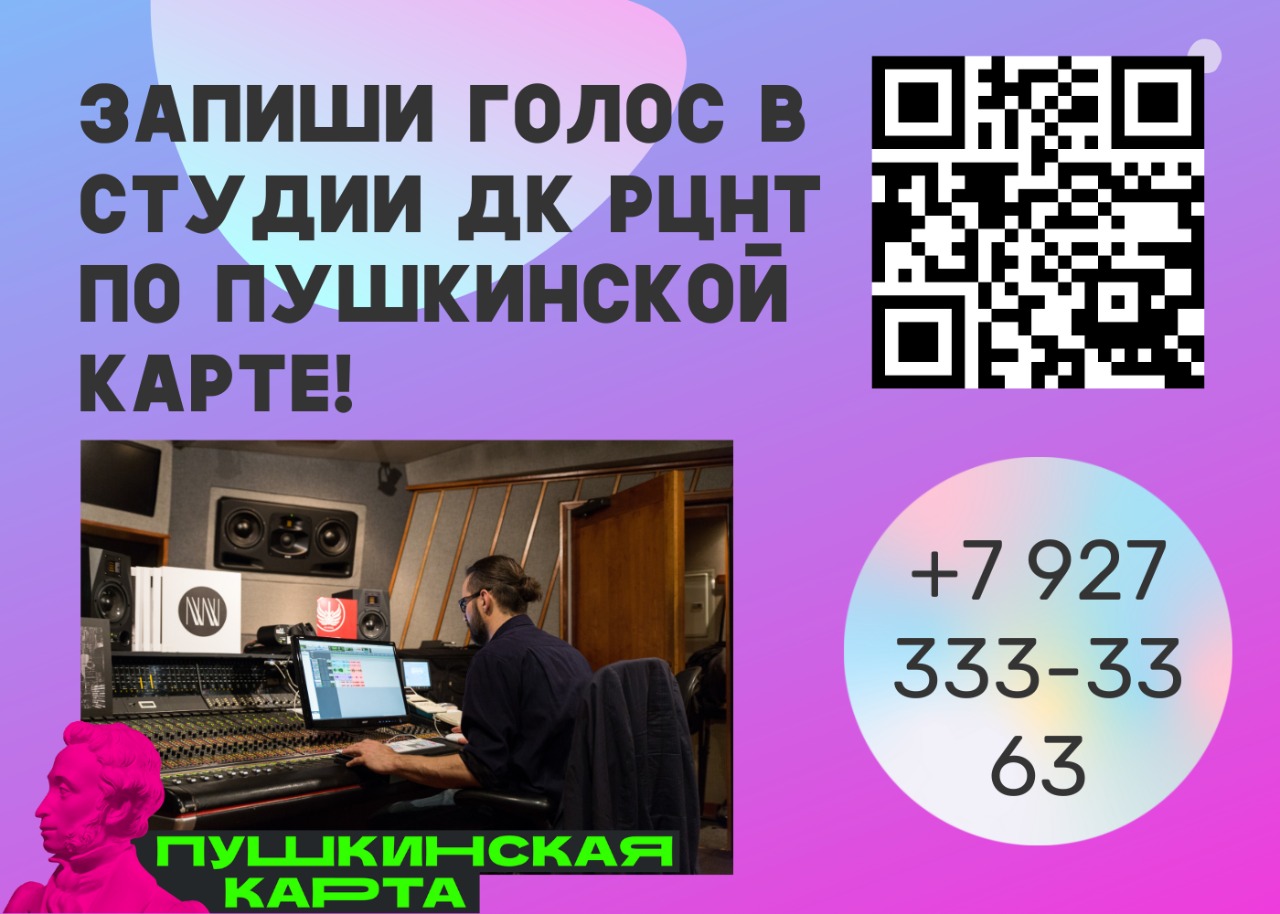 ЗАПИШИ ГОЛОС В СТУДИИ ДК РЦНТ ПО ПУШКИНСКОЙ КАРТЕ!

+7 927 333-33 63

ПУШКИНСКАЯ КАРТА